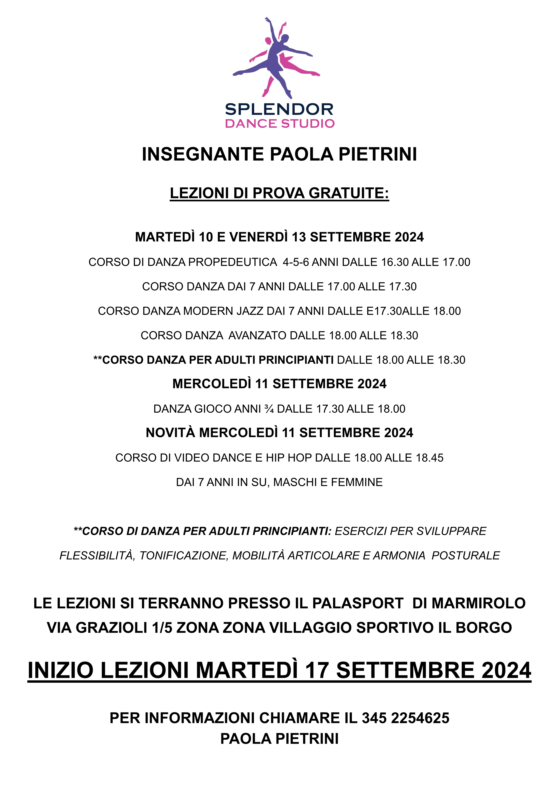 SPLENDOR
DANCE STUDIO

INSEGNANTE PAOLA PIETRINI

LEZIONI DI PROVA GRATUITE:

MARTEDÌ 10 E VENERDÌ 13 SETTEMBRE 2024

CORSO DI DANZA PROPEDEUTICA 4-5-6 ANNI DALLE 16.30 ALLE 17.00

CORSO DANZA DAI 7 ANNI DALLE 17.00 ALLE 17.30

CORSO DANZA MODERN JAZZ DAI 7 ANNI DALLE E17.30ALLE 18.00

CORSO DANZA AVANZATO DALLE 18.00 ALLE 18.30

**CORSO DANZA PER ADULTI PRINCIPIANTI DALLE 18.00 ALLE 18.30

MERCOLEDÌ 11 SETTEMBRE 2024

DANZA GIOCO ANNI ¾ DALLE 17.30 ALLE 18.00

NOVITÀ MERCOLEDÌ 11 SETTEMBRE 2024

CORSO DI VIDEO DANCE E HIP HOP DALLE 18.00 ALLE 18.45

DAI 7 ANNI IN SU, MASCHI E FEMMINE

**CORSO DI DANZA PER ADULTI PRINCIPIANTI: ESERCIZI PER SVILUPPARE FLESSIBILITÀ, TONIFICAZIONE, MOBILITÀ ARTICOLARE E ARMONIA POSTURALE

LE LEZIONI SI TERRANNO PRESSO IL PALASPORT DI MARMIROLO
VIA GRAZIOLI 1/5 ZONA ZONA VILLAGGIO SPORTIVO IL BORGO

INIZIO LEZIONI MARTEDÌ 17 SETTEMBRE 2024

PER INFORMAZIONI CHIAMARE IL 345 2254625
PAOLA PIETRINI